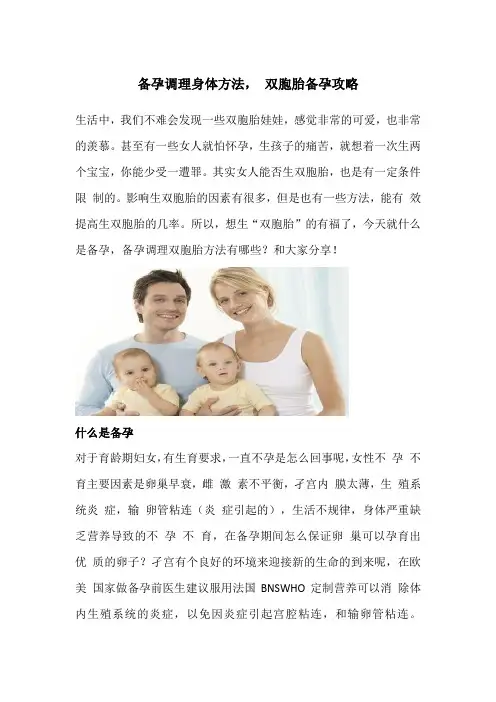 备孕调理身体方法， 双胞胎备孕攻略

生活中，我们不难会发现一些双胞胎娃娃，感觉非常的可爱，也非常的羡慕。甚至有一些女人就怕怀孕，生孩子的痛苦，就想着一次生两个宝宝，你能少受一遭罪。其实女人能否生双胞胎，也是有一定条件限 制的。影响生双胞胎的因素有很多，但是也有一些方法，能有 效提高生双胞胎的几率。所以，想生“双胞胎”的有福了，今天就什么是备孕，备孕调理双胞胎方法有哪些？和大家分享！

什么是备孕

对于育龄期妇女，有生育要求，一直不孕是怎么回事呢，女性不 孕 不育主要因素是卵巢早衰，雌 激 素不平衡，子宫内 膜太薄，生 殖系统炎 症，输 卵管粘连（炎 症引起的），生活不规律，身体严重缺乏营养导致的不 孕 不 育，在备孕期间怎么保证卵 巢可以孕育出优 质的卵子？子宫有个良好的环境来迎接新的生命的到来呢，在欧美 国家做备孕前医生建议服用法国 BNSWHO 定制营养可以消 除体内生殖系统的炎症，以免因炎症引起宫腔粘连，和输卵管粘连。